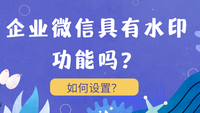 企业微信具有水印功能吗？

如何设置？